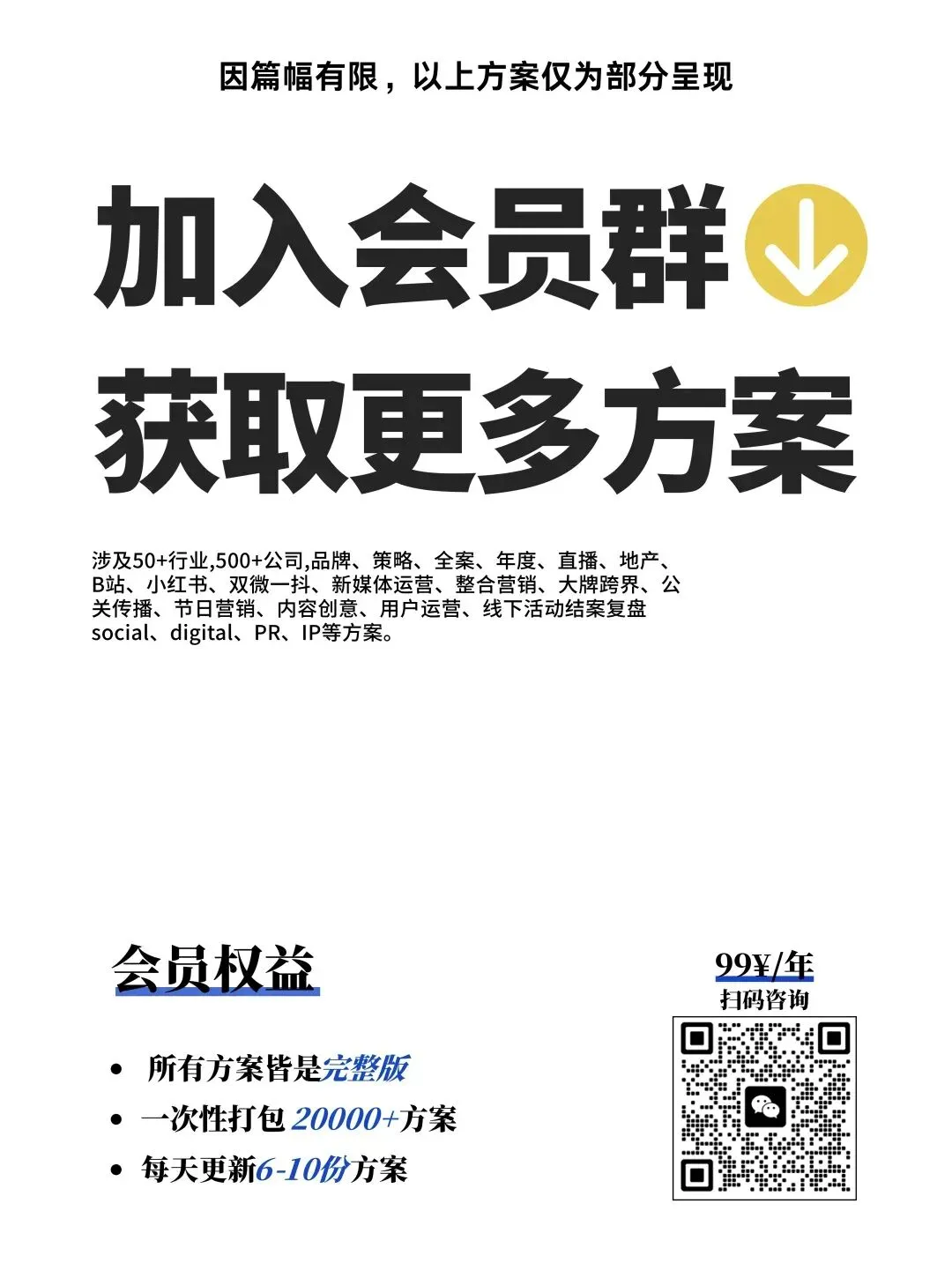 因篇幅有限，以上方案仅为部分呈现

加入会员群

获取更多方案

涉及50+行业,500+公司,品牌、策略、全案、年度、直播、地产、B站、小红书、双微一抖、新媒体运营、整合营销、大牌跨界、公关传播、节日营销、内容创意、用户运营、线下活动结案复盘social、digital、PR、IP等方案。

会员权益

• 所有方案皆是完整版
• 一次性打包20000+方案
• 每天更新6-10份方案

99¥/年
扫码咨询